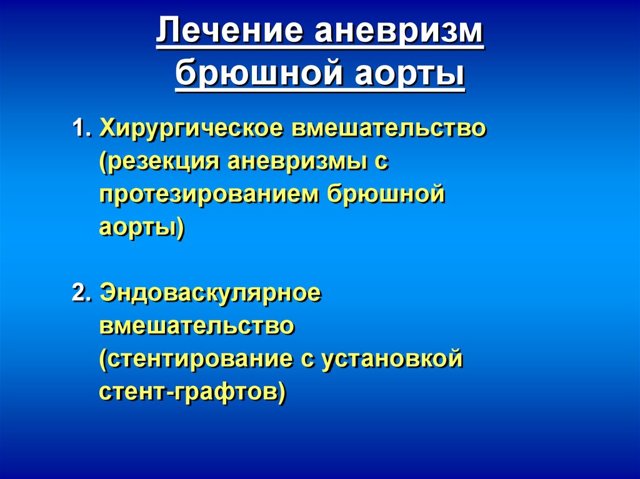 Лечение аневризм брюшной аорты

1. Хирургическое вмешательство (резекция аневризмы с протезированием брюшной аорты)

2. Эндоваскулярное вмешательство (стентирование с установкой стент-графтов)